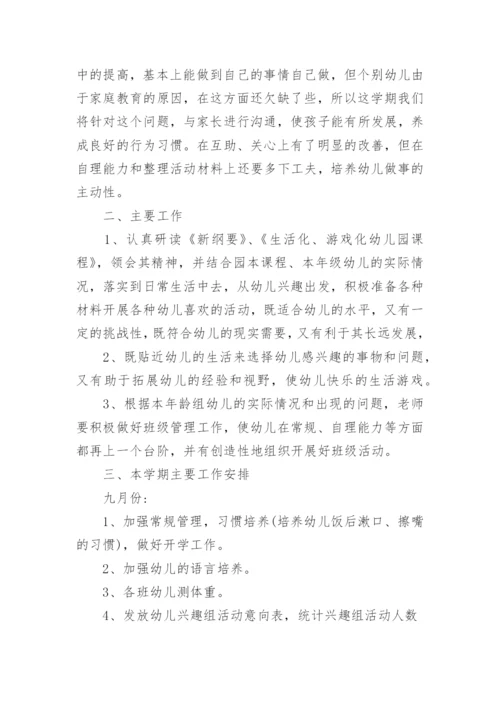 中的提高，基本上能做到自己的事情自己做，但个别幼儿由于家庭教育的原因，在这方面还欠缺了些，所以这学期我们将针对这个问题，与家长进行沟通，使孩子能有所发展，养成良好的行为习惯。在互助、关心上有了明显的改善，但在自理能力和整理活动材料上还要多下工夫，培养幼儿做事的主动性。

二、主要工作

1、认真研读《新纲要》、《生活化、游戏化幼儿园课程》，领会其精神，并结合园本课程、本年级幼儿的实际情况，落实到日常生活中去，从幼儿兴趣出发，积极准备各种材料开展各种幼儿喜欢的活动，既适合幼儿的水平，又有一定的挑战性，既符合幼儿的现实需要，又有利于其长远发展，

2、既贴近幼儿的生活来选择幼儿感兴趣的事物和问题，又有助于拓展幼儿的经验和视野，使幼儿快乐的生活游戏。

3、根据本年龄组幼儿的实际情况和出现的问题，老师要积极做好班级管理工作，使幼儿在常规、自理能力等方面都再上一个台阶，并有创造性地组织开展好班级活动。

三、本学期主要工作安排

九月份：

1、加强常规管理，习惯培养(培养幼儿饭后漱口、擦嘴的习惯)，做好开学工作。

2、加强幼儿的语言培养。

3、各班幼儿测体重。

4、发放幼儿兴趣组活动意向表，统计兴趣组活动人数